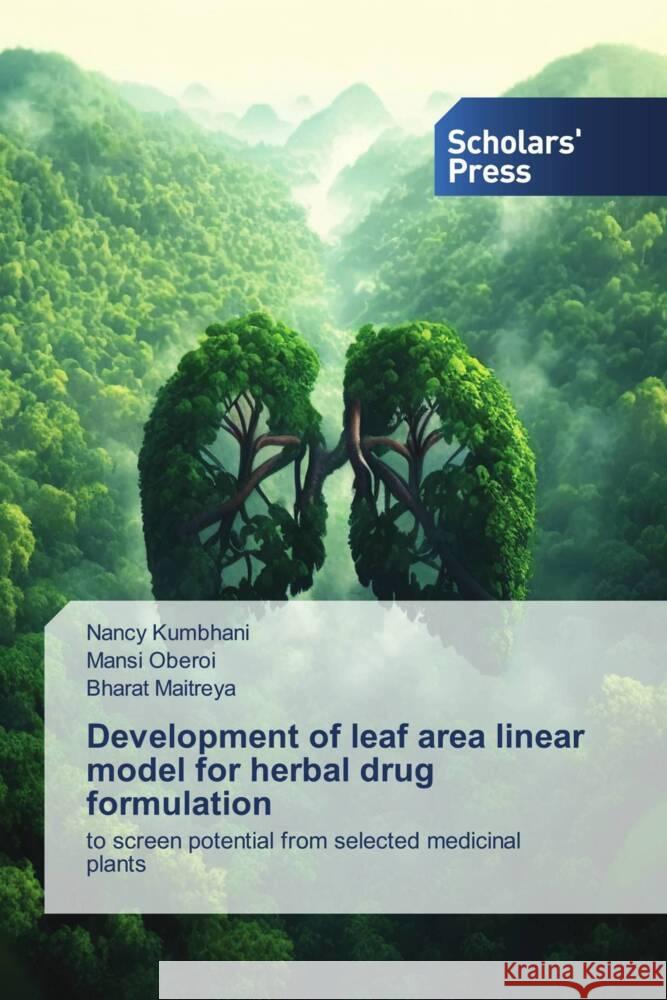 Scholars' Press

Nancy Kumbhani
Mansi Oberoi
Bharat Maitreya

Development of leaf area linear model for herbal drug formulation

to screen potential from selected medicinal plants